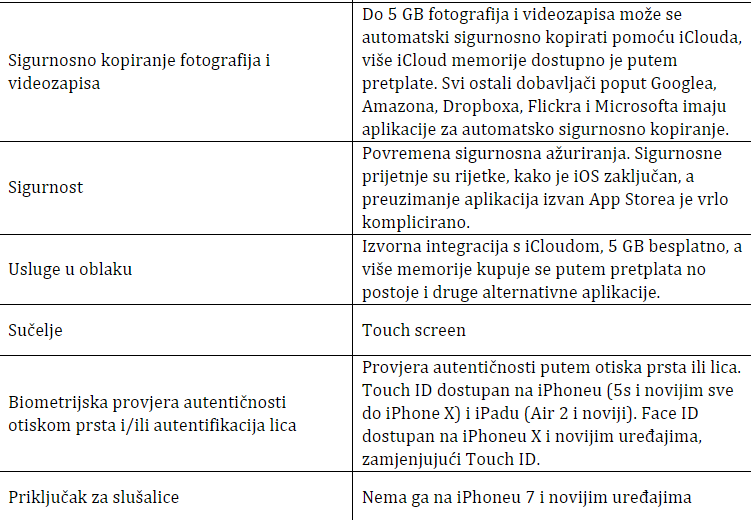 | | |
|---|---|
| Sigurnosno kopiranje fotografija i videozapisa | Do 5 GB fotografija i videozapisa može se automatski sigurnosno kopirati pomoću iClouda, više iCloud memorije dostupno je putem pretplate. Svi ostali dobavljači poput Googlea, Amazona, Dropboxa, Flickra i Microsofta imaju aplikacije za automatsko sigurnosno kopiranje. |
| Sigurnost | Povremena sigurnosna ažuriranja. Sigurnosne prijetnje su rijetke, kako je iOS zaključan, a preuzimanje aplikacija izvan App Storea je vrlo komplicirano. |
| Usluge u oblaku | Izvorna integracija s iCloudom, 5 GB besplatno, a više memorije kupuje se putem pretplata no postoje i druge alternativne aplikacije. |
| Sučelje | Touch screen |
| Biometrijska provjera autentičnosti otiskom prsta i/ili autentifikacija lica | Provjera autentičnosti putem otiska prsta ili lica. Touch ID dostupan na iPhoneu (5s i novijim sve do iPhone X) i iPadu (Air 2 i noviji). Face ID dostupan na iPhoneu X i novijim uređajima, zamjenjujući Touch ID. |
| Priključak za slušalice | Nema ga na iPhoneu 7 i novijim uređajima |